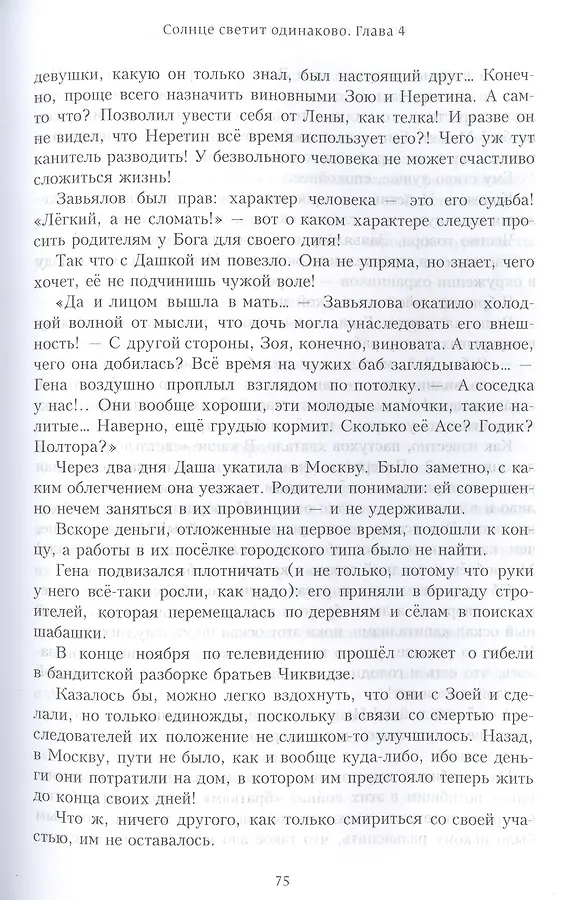 Солнце светит одинаково. Глава 4

девушки, какую он только знал, был настоящий друг... Конечно, проще всего назначить виновными Зою и Неретина. А сам-то что? Позволил увести себя от Лены, как телка! И разве он не видел, что Неретин всё время использует его?! Чего уж тут канитель разводить! У безвольного человека не может счастливо сложиться жизнь!

Завьялов был прав: характер человека — это его судьба! «Лёгкий, а не сломать!» — вот о каком характере следует просить родителям у Бога для своего дитя!

Так что с Дашкой им повезло. Она не упряма, но знает, чего хочет, её не подчинишь чужой воле!

«Да и лицом вышла в мать... — Завьялова окатило холодной волной от мысли, что дочь могла унаследовать его внешность! — С другой стороны, Зоя, конечно, виновата. А главное, чего она добилась? Всё время на чужих баб заглядываюсь... — Гена воздушно проплыл взглядом по потолку. — А соседка у нас!.. Они вообще хороши, эти молодые мамочки, такие налитые... Наверно, ещё грудью кормит. Сколько её Асе? Годик? Полтора?»

Через два дня Даша укатила в Москву. Было заметно, с каким облегчением она уезжает. Родители понимали: ей совершенно нечем заняться в их провинции — и не удерживали.

Вскоре деньги, отложенные на первое время, подошли к концу, а работы в их посёлке городского типа было не найти.

Гена подвизался плотничать (и не только, потому что руки у него всё-таки росли, как надо): его приняли в бригаду строителей, которая перемещалась по деревням и сёлам в поисках шабашки.

В конце ноября по телевидению прошёл сюжет о гибели в бандитской разборке братьев Чиквидзе.

Казалось бы, можно легко вздохнуть, что они с Зоей и сделали, но только единожды, поскольку в связи со смертью преследователей их положение не слишком-то улучшилось. Назад, в Москву, пути не было, как и вообще куда-либо, ибо все деньги они потратили на дом, в котором им предстояло теперь жить до конца своих дней!

Что ж, ничего другого, как только смириться со своей участью, им не оставалось.

75